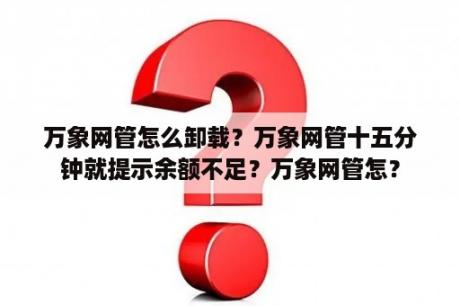 万象网管怎么卸载？万象网管十五分钟就提示余额不足？万象网管怎？